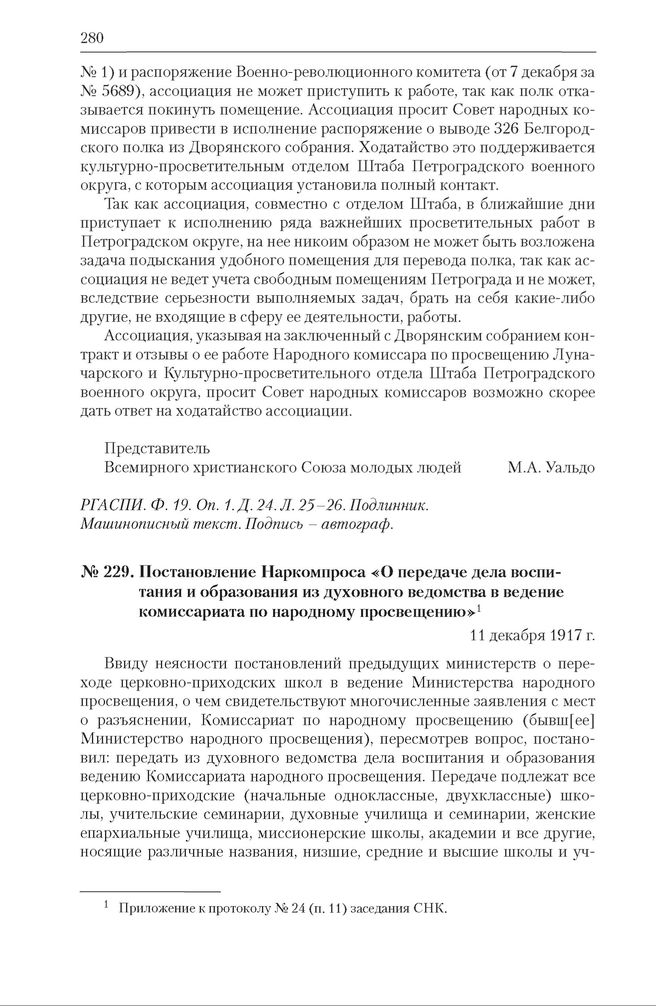 280

№ 1) и распоряжение Военно-революционного комитета (от 7 декабря за № 5689), ассоциация не может приступить к работе, так как полк отказывается покинуть помещение. Ассоциация просит Совет народных комиссаров привести в исполнение распоряжение о выводе 326 Белгородского полка из Дворянского собрания. Ходатайство это поддерживается культурно-просветительным отделом Штаба Петроградского военного округа, с которым ассоциация установила полный контакт.

Так как ассоциация, совместно с отделом Штаба, в ближайшие дни приступает к исполнению ряда важнейших просветительных работ в Петроградском округе, на нее никоим образом не может быть возложена задача подыскания удобного помещения для перевода полка, так как ассоциация не ведет учета свободным помещениям Петрограда и не может, вследствие серьезности выполняемых задач, брать на себя какие-либо другие, не входящие в сферу ее деятельности, работы.

Ассоциация, указывая на заключенный с Дворянским собранием контракт и отзывы о ее работе Народного комиссара по просвещению Луначарского и Культурно-просветительного отдела Штаба Петроградского военного округа, просит Совет народных комиссаров возможно скорее дать ответ на ходатайство ассоциации.

Представитель
Всемирного христианского Союза молодых людей М.А. Уальдо

РГАСПИ. Ф. 19. Оп. 1. Д. 24. Л. 25–26. Подлинник.
Машинописный текст. Подпись – автограф.

№ 229. Постановление Наркомпроса «О передаче дела воспитания и образования из духовного ведомства в ведение комиссариата по народному просвещению»$^1$

11 декабря 1917 г.

Ввиду неясности постановлений предыдущих министерств о переходе церковно-приходских школ в ведение Министерства народного просвещения, о чем свидетельствуют многочисленные заявления с мест о разъяснении, Комиссариат по народному просвещению (бывш[ее] Министерство народного просвещения), пересмотрев вопрос, постановил: передать из духовного ведомства дела воспитания и образования ведению Комиссариата народного просвещения. Передаче подлежат все церковно-приходские (начальные одноклассные, двухклассные) школы, учительские семинарии, духовные училища и семинарии, женские епархиальные училища, миссионерские школы, академии и все другие, носящие различные названия, низшие, средние и высшие школы и уч-

$^1$ Приложение к протоколу № 24 (п. 11) заседания СНК.